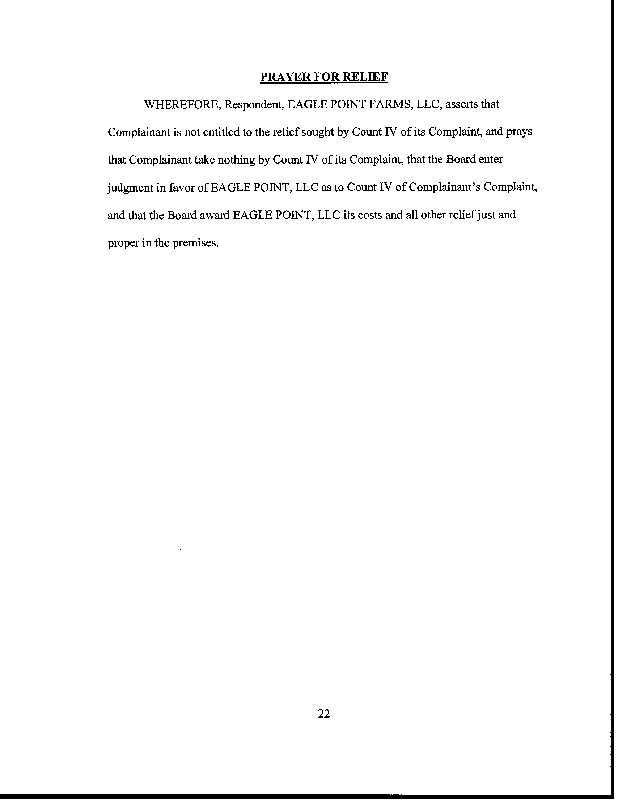 PRAYER FOR RELIEF

WHEREFORE, Respondent, EAGLE POINT FARMS, LLC, asserts that Complainant is not entitled to the relief sought by Count IV of its Complaint, and prays that Complainant take nothing by Count IV of its Complaint, that the Board enter judgment in favor of EAGLE POINT, LLC as to Count IV of Complainant's Complaint, and that the Board award EAGLE POINT, LLC its costs and all other relief just and proper in the premises.

22